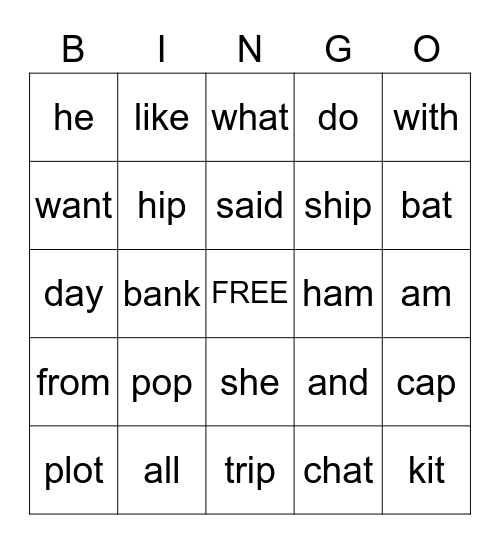 | B | I | N | G | O |
|---|---|---|---|---|
| he | like | what | do | with |
| want | hip | said | ship | bat |
| day | bank | FREE | ham | am |
| from | pop | she | and | cap |
| plot | all | trip | chat | kit |